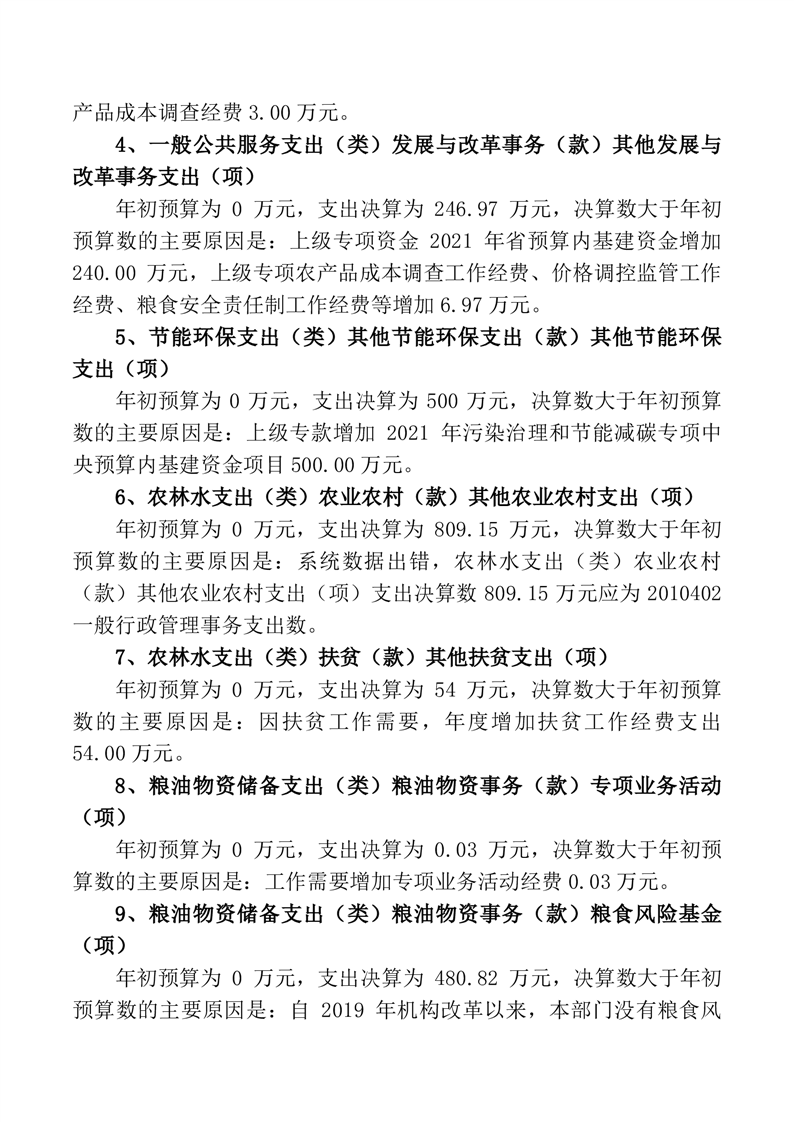 产品成本调查经费 3.00 万元。

4、一般公共服务支出（类）发展与改革事务（款）其他发展与改革事务支出（项）

年初预算为 0 万元，支出决算为 246.97 万元，决算数大于年初预算数的主要原因是：上级专项资金 2021 年省预算内基建资金增加 240.00 万元，上级专项农产品成本调查工作经费、价格调控监管工作经费、粮食安全责任制工作经费等增加 6.97 万元。

5、节能环保支出（类）其他节能环保支出（款）其他节能环保支出（项）

年初预算为 0 万元，支出决算为 500 万元，决算数大于年初预算数的主要原因是：上级专款增加 2021 年污染治理和节能减碳专项中央预算内基建资金项目 500.00 万元。

6、农林水支出（类）农业农村（款）其他农业农村支出（项）

年初预算为 0 万元，支出决算为 809.15 万元，决算数大于年初预算数的主要原因是：系统数据出错，农林水支出（类）农业农村（款）其他农业农村支出（项）支出决算数 809.15 万元应为 2010402 一般行政管理事务支出数。

7、农林水支出（类）扶贫（款）其他扶贫支出（项）

年初预算为 0 万元，支出决算为 54 万元，决算数大于年初预算数的主要原因是：因扶贫工作需要，年度增加扶贫工作经费支出 54.00 万元。

8、粮油物资储备支出（类）粮油物资事务（款）专项业务活动（项）

年初预算为 0 万元，支出决算为 0.03 万元，决算数大于年初预算数的主要原因是：工作需要增加专项业务活动经费 0.03 万元。

9、粮油物资储备支出（类）粮油物资事务（款）粮食风险基金（项）

年初预算为 0 万元，支出决算为 480.82 万元，决算数大于年初预算数的主要原因是：自 2019 年机构改革以来，本部门没有粮食风